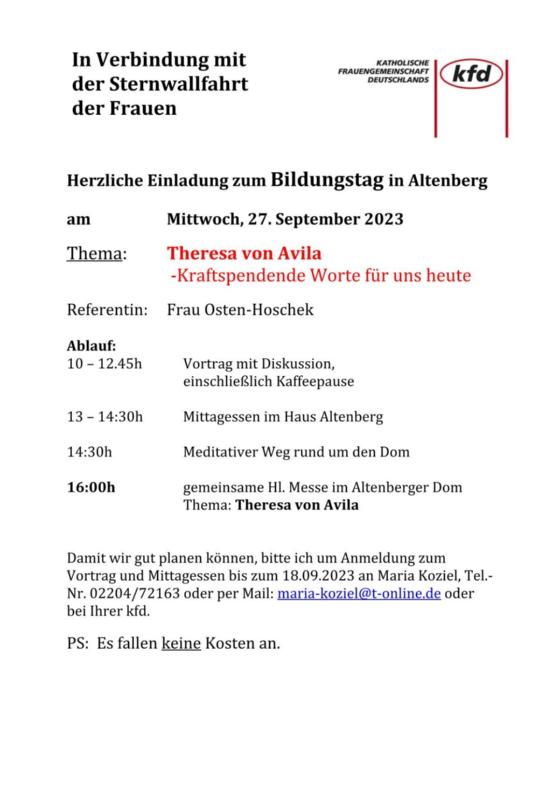 In Verbindung mit der Sternwallfahrt der Frauen

KATHOLISCHE FRAUENGEMEINSCHAFT DEUTSCHLANDS kfd

Herzliche Einladung zum Bildungstag in Altenberg

am Mittwoch, 27. September 2023

Thema: Theresa von Avila
-Kraftspendende Worte für uns heute

Referentin: Frau Osten-Hoschek

Ablauf:
10 – 12.45h Vortrag mit Diskussion, einschließlich Kaffeepause

13 – 14:30h Mittagessen im Haus Altenberg

14:30h Meditativer Weg rund um den Dom

16:00h gemeinsame Hl. Messe im Altenberger Dom
Thema: Theresa von Avila

Damit wir gut planen können, bitte ich um Anmeldung zum Vortrag und Mittagessen bis zum 18.09.2023 an Maria Koziel, Tel.-Nr. 02204/72163 oder per Mail: maria-koziel@t-online.de oder bei Ihrer kfd.

PS: Es fallen keine Kosten an.